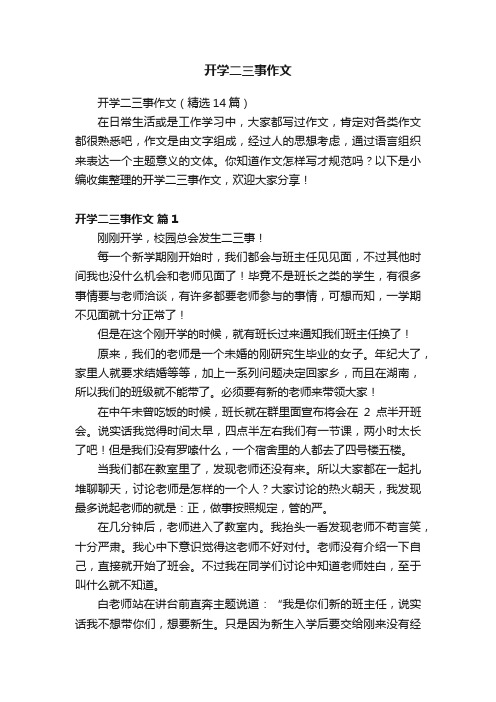 开学二三事作文

开学二三事作文（精选14篇）

在日常生活或是工作学习中，大家都写过作文，肯定对各类作文都很熟悉吧，作文是由文字组成，经过人的思想考虑，通过语言组织来表达一个主题意义的文体。你知道作文怎样写才规范吗？以下是小编收集整理的开学二三事作文，欢迎大家分享！

开学二三事作文 篇1

刚刚开学，校园总会发生二三事！

每一个新学期刚开始时，我们都会与班主任见见面，不过其他时间我也没什么机会和老师见面了！毕竟不是班长之类的学生，有很多事情要与老师洽谈，有许多都要老师参与的事情，可想而知，一学期不见面就十分正常了！

但是在这个刚开学的时候，就有班长过来通知我们班主任换了！

原来，我们的老师是一个未婚的刚研究生毕业的女子。年纪大了，家里人就要求结婚等等，加上一系列问题决定回家乡，而且在湖南，所以我们的班级就不能带了。必须要有新的老师来带领大家！

在中午未曾吃饭的时候，班长就在群里面宣布将会在 2 点半开班会。说实话我觉得时间太早，四点半左右我们有一节课，两小时太长了吧！但是我们没有罗嗦什么，一个宿舍里的人都去了四号楼五楼。

当我们都在教室里了，发现老师还没有来。所以大家都在一起扎堆聊聊天，讨论老师是怎样的一个人？大家讨论的热火朝天，我发现最多说起老师的就是：正，做事按照规定，管的严。

在几分钟后，老师进入了教室内。我抬头一看发现老师不苟言笑，十分严肃。我心中下意识觉得这老师不好对付。老师没有介绍一下自己，直接就开始了班会。不过我在同学们讨论中知道老师姓白，至于叫什么就不知道。

白老师站在讲台前直奔主题说道：“我是你们新的班主任，说实话我不想带你们，想要新生。只是因为新生入学后要交给刚来没有经